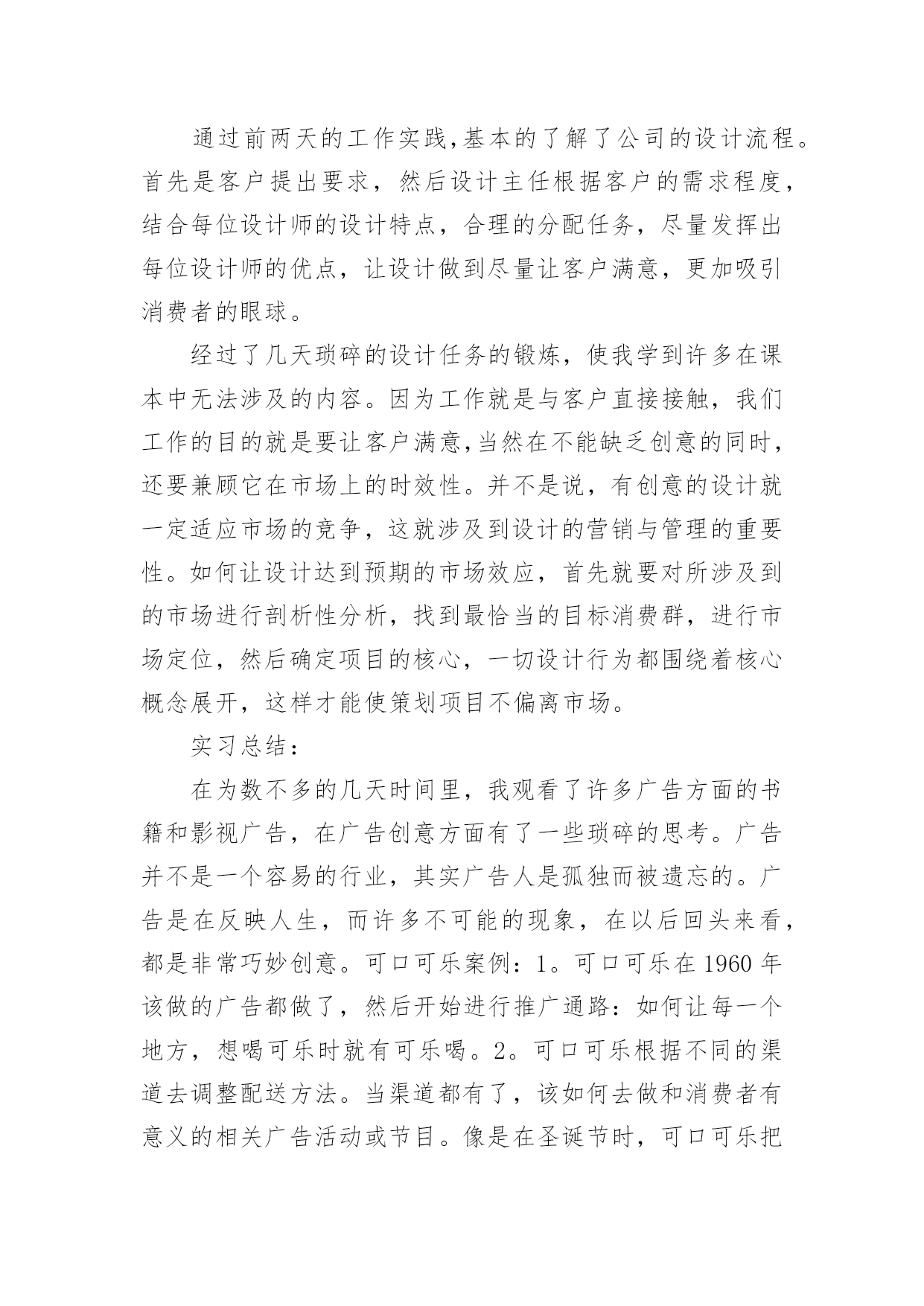 通过前两天的工作实践,基本的了解了公司的设计流程。首先是客户提出要求，然后设计主任根据客户的需求程度，结合每位设计师的设计特点，合理的分配任务，尽量发挥出每位设计师的优点，让设计做到尽量让客户满意，更加吸引消费者的眼球。

经过了几天琐碎的设计任务的锻炼，使我学到许多在课本中无法涉及的内容。因为工作就是与客户直接接触，我们工作的目的就是要让客户满意,当然在不能缺乏创意的同时，还要兼顾它在市场上的时效性。并不是说，有创意的设计就一定适应市场的竞争，这就涉及到设计的营销与管理的重要性。如何让设计达到预期的市场效应，首先就要对所涉及到的市场进行剖析性分析，找到最恰当的目标消费群，进行市场定位，然后确定项目的核心，一切设计行为都围绕着核心概念展开，这样才能使策划项目不偏离市场。

实习总结：

在为数不多的几天时间里，我观看了许多广告方面的书籍和影视广告，在广告创意方面有了一些琐碎的思考。广告并不是一个容易的行业，其实广告人是孤独而被遗忘的。广告是在反映人生，而许多不可能的现象，在以后回头来看，都是非常巧妙创意。可口可乐案例：1。可口可乐在 1960 年该做的广告都做了，然后开始进行推广通路：如何让每一个地方，想喝可乐时就有可乐喝。2。可口可乐根据不同的渠道去调整配送方法。当渠道都有了，该如何去做和消费者有意义的相关广告活动或节目。像是在圣诞节时，可口可乐把